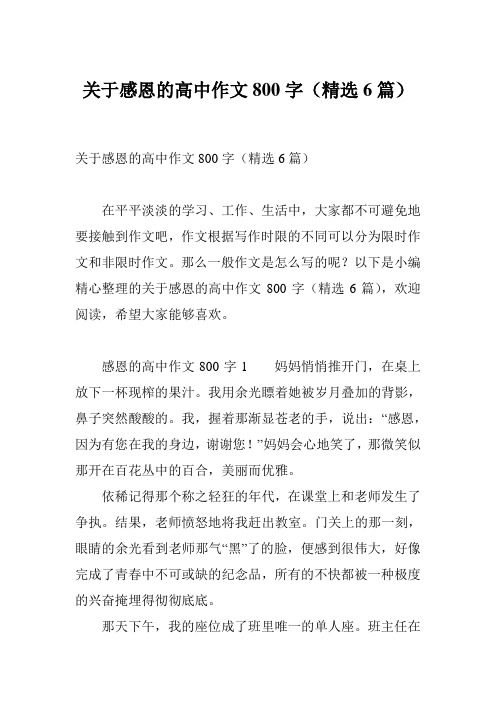 关于感恩的高中作文 800 字（精选 6 篇）

关于感恩的高中作文 800 字（精选 6 篇）

在平平淡淡的学习、工作、生活中，大家都不可避免地要接触到作文吧，作文根据写作时限的不同可以分为限时作文和非限时作文。那么一般作文是怎么写的呢？以下是小编精心整理的关于感恩的高中作文 800 字（精选 6 篇），欢迎阅读，希望大家能够喜欢。

感恩的高中作文 800 字 1　　妈妈悄悄推开门，在桌上放下一杯现榨的果汁。我用余光瞟着她被岁月叠加的背影，鼻子突然酸酸的。我，握着那渐显苍老的手，说出：“感恩，因为有您在我的身边，谢谢您！”妈妈会心地笑了，那微笑似那开在百花丛中的百合，美丽而优雅。

依稀记得那个称之轻狂的年代，在课堂上和老师发生了争执。结果，老师愤怒地将我赶出教室。门关上的那一刻，眼睛的余光看到老师那气“黑”了的脸，便感到很伟大，好像完成了青春中不可或缺的纪念品，所有的不快都被一种极度的兴奋掩埋得彻彻底底。

那天下午，我的座位成了班里唯一的单人座。班主任在